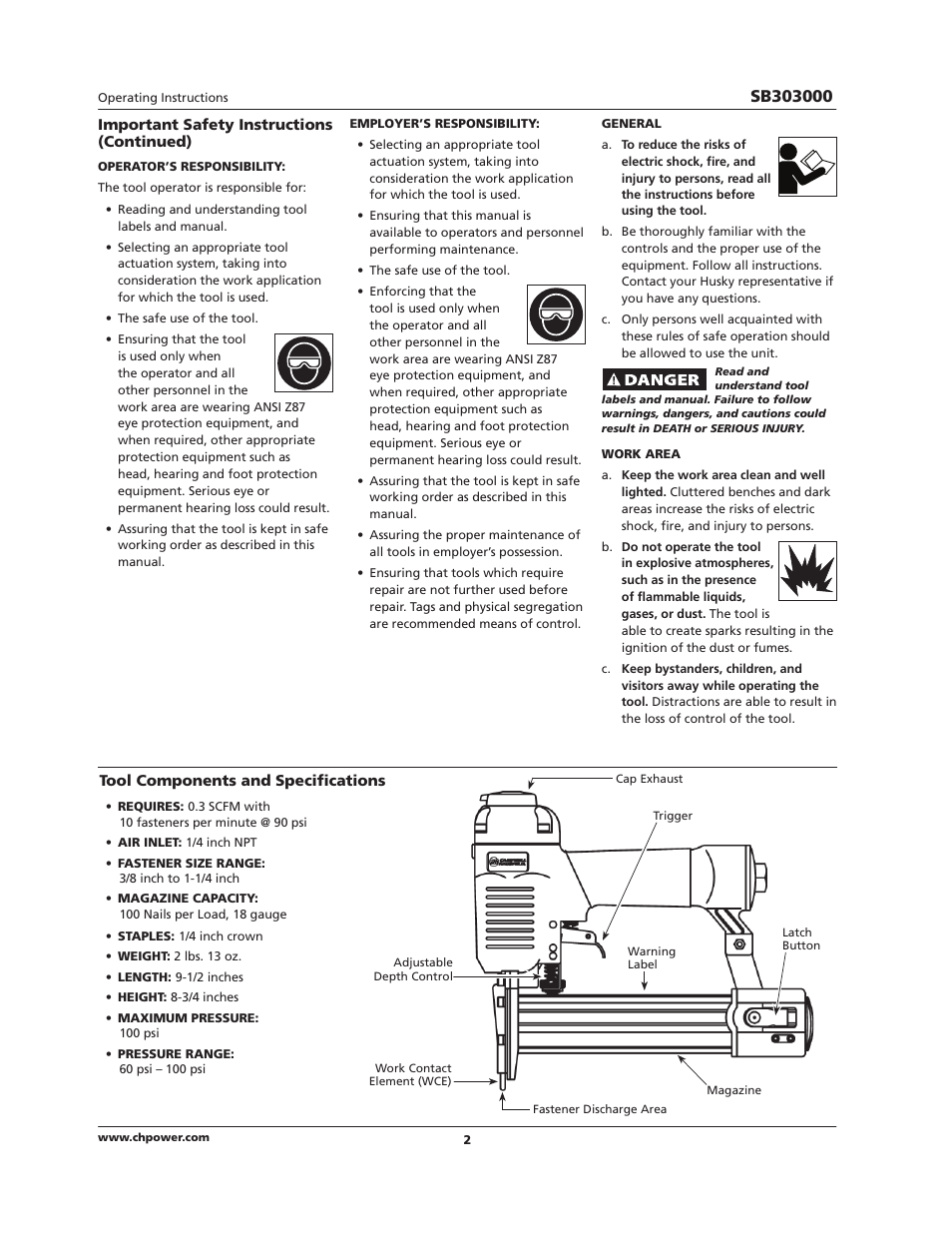 Operating Instructions

SB303000

Important Safety Instructions (Continued)

OPERATOR'S RESPONSIBILITY:

The tool operator is responsible for:

• Reading and understanding tool labels and manual.

• Selecting an appropriate tool actuation system, taking into consideration the work application for which the tool is used.

• The safe use of the tool.

• Ensuring that the tool is used only when the operator and all other personnel in the work area are wearing ANSI Z87 eye protection equipment, and when required, other appropriate protection equipment such as head, hearing and foot protection equipment. Serious eye or permanent hearing loss could result.

• Assuring that the tool is kept in safe working order as described in this manual.

EMPLOYER'S RESPONSIBILITY:

• Selecting an appropriate tool actuation system, taking into consideration the work application for which the tool is used.

• Ensuring that this manual is available to operators and personnel performing maintenance.

• The safe use of the tool.

• Enforcing that the tool is used only when the operator and all other personnel in the work area are wearing ANSI Z87 eye protection equipment, and when required, other appropriate protection equipment such as head, hearing and foot protection equipment. Serious eye or permanent hearing loss could result.

• Assuring that the tool is kept in safe working order as described in this manual.

• Assuring the proper maintenance of all tools in employer's possession.

• Ensuring that tools which require repair are not further used before repair. Tags and physical segregation are recommended means of control.

GENERAL

a. To reduce the risks of electric shock, fire, and injury to persons, read all the instructions before using the tool.

b. Be thoroughly familiar with the controls and the proper use of the equipment. Follow all instructions. Contact your Husky representative if you have any questions.

c. Only persons well acquainted with these rules of safe operation should be allowed to use the unit.

DANGER Read and understand tool labels and manual. Failure to follow warnings, dangers, and cautions could result in DEATH or SERIOUS INJURY.

WORK AREA

a. Keep the work area clean and well lighted. Cluttered benches and dark areas increase the risks of electric shock, fire, and injury to persons.

b. Do not operate the tool in explosive atmospheres, such as in the presence of flammable liquids, gases, or dust. The tool is able to create sparks resulting in the ignition of the dust or fumes.

c. Keep bystanders, children, and visitors away while operating the tool. Distractions are able to result in the loss of control of the tool.

Tool Components and Specifications

• REQUIRES: 0.3 SCFM with 10 fasteners per minute @ 90 psi
• AIR INLET: 1/4 inch NPT
• FASTENER SIZE RANGE: 3/8 inch to 1-1/4 inch
• MAGAZINE CAPACITY: 100 Nails per Load, 18 gauge
• STAPLES: 1/4 inch crown
• WEIGHT: 2 lbs. 13 oz.
• LENGTH: 9-1/2 inches
• HEIGHT: 8-3/4 inches
• MAXIMUM PRESSURE: 100 psi
• PRESSURE RANGE: 60 psi – 100 psi

Cap Exhaust
Trigger
Latch Button
Warning Label
Adjustable Depth Control
Work Contact Element (WCE)
Magazine
Fastener Discharge Area

www.chpower.com

2